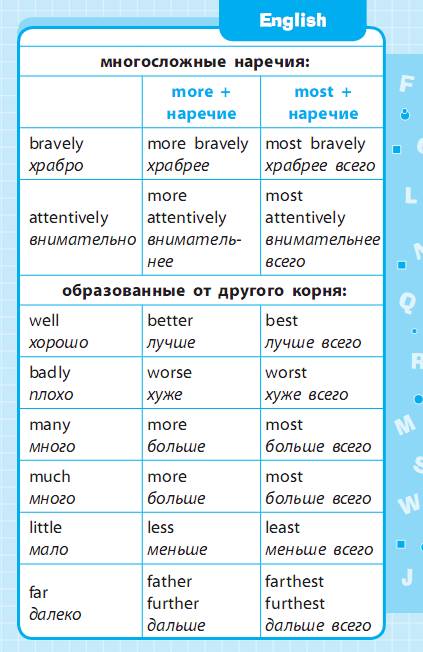 English

| многосложные наречия: | | |
|---|---|---|
| | more + наречие | most + наречие |
| bravely храбро | more bravely храбрее | most bravely храбрее всего |
| attentively внимательно | more attentively внимательнее | most attentively внимательнее всего |
| образованные от другого корня: | | |
| well хорошо | better лучше | best лучше всего |
| badly плохо | worse хуже | worst хуже всего |
| many много | more больше | most больше всего |
| much много | more больше | most больше всего |
| little мало | less меньше | least меньше всего |
| far далеко | father further дальше | farthest furthest дальше всего |

F
L
Q
R
M
S
W
J